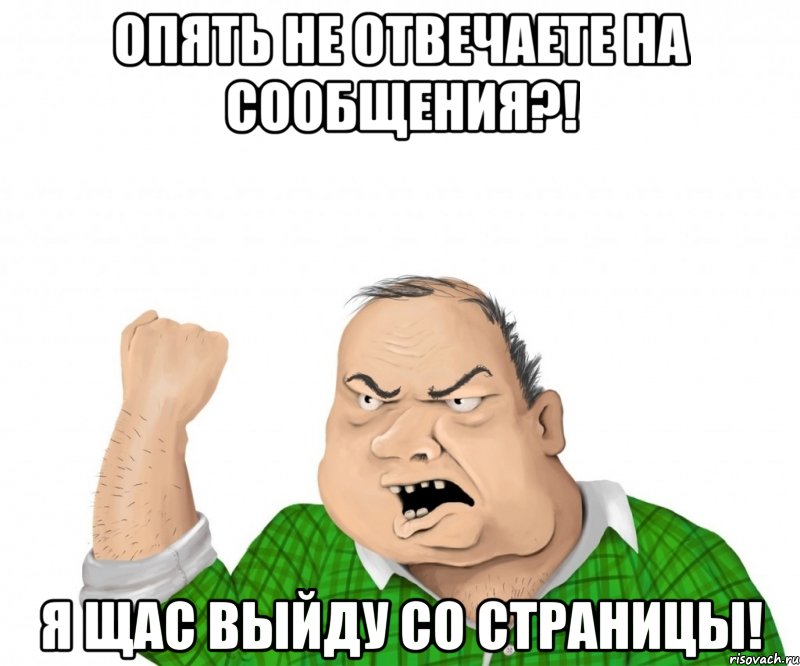 ОПЯТЬ НЕ ОТВЕЧАЕТЕ НА СООБЩЕНИЯ?!

Я ЩАС ВЫЙДУ СО СТРАНИЦЫ!

risovach.ru